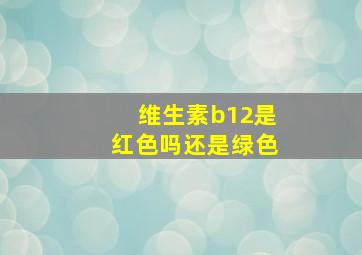 维生素b12是红色吗还是绿色